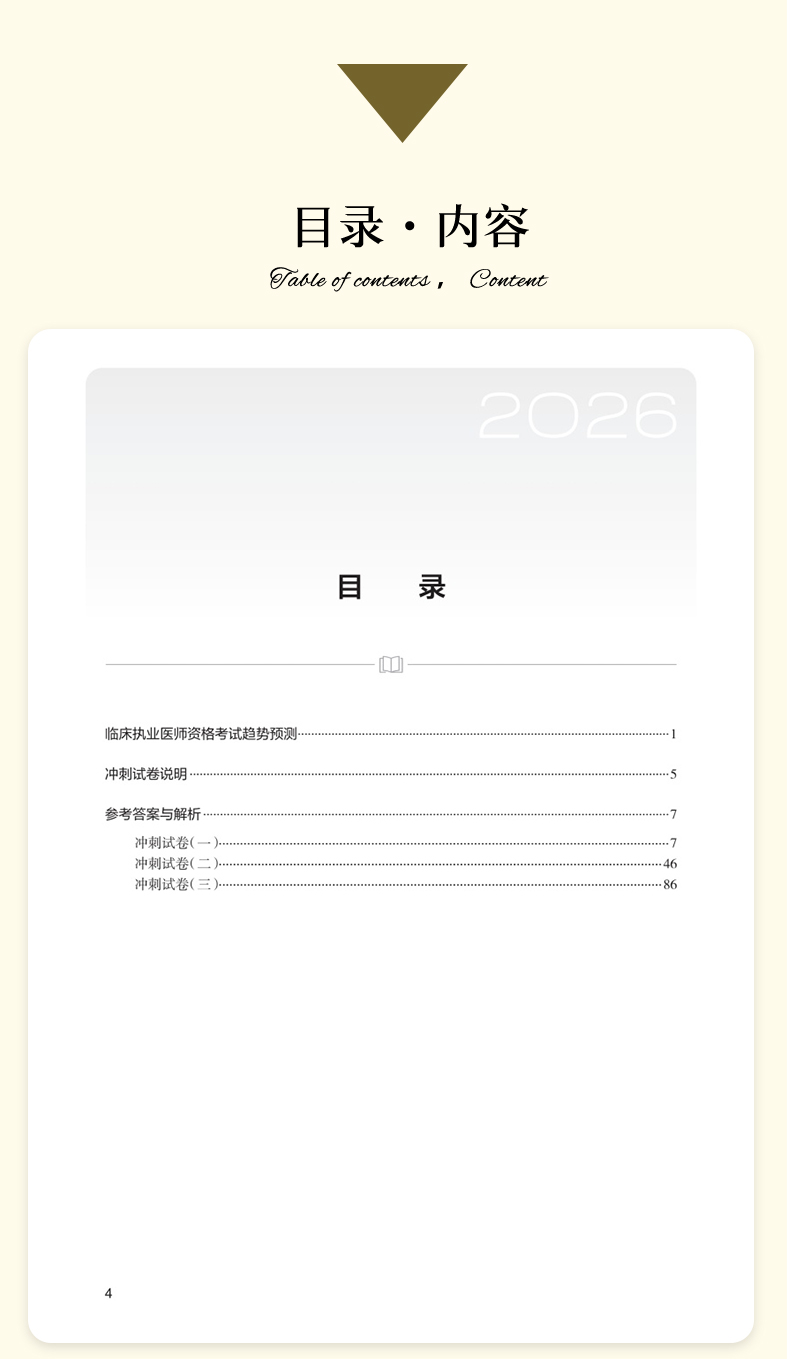 目录·内容

Table of contents， Content

2026

目 录

临床执业医师资格考试趋势预测 1

冲刺试卷说明 5

参考答案与解析 7

冲刺试卷(一) 7
冲刺试卷(二) 46
冲刺试卷(三) 86

4